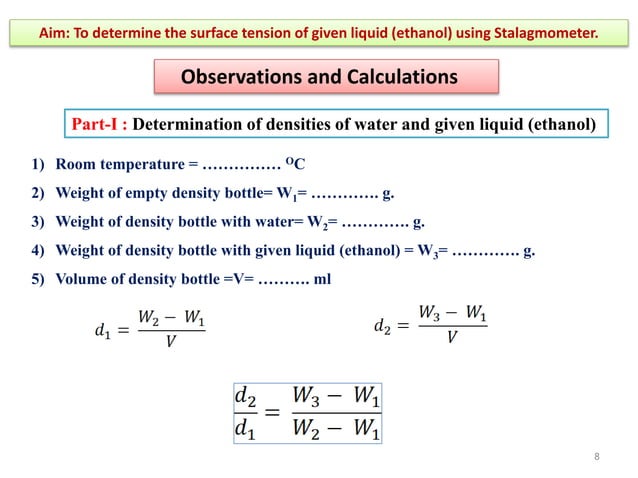 Aim: To determine the surface tension of given liquid (ethanol) using Stalagmometer.

Observations and Calculations

Part-I : Determination of densities of water and given liquid (ethanol)

1) Room temperature = …………… $^{O}C$

2) Weight of empty density bottle= $W_1$= …………. g.

3) Weight of density bottle with water= $W_2$= …………. g.

4) Weight of density bottle with given liquid (ethanol) = $W_3$= …………. g.

5) Volume of density bottle =V= ………. ml

$d_1 = \frac{W_2 - W_1}{V}$

$d_2 = \frac{W_3 - W_1}{V}$

$\frac{d_2}{d_1} = \frac{W_3 - W_1}{W_2 - W_1}$

8